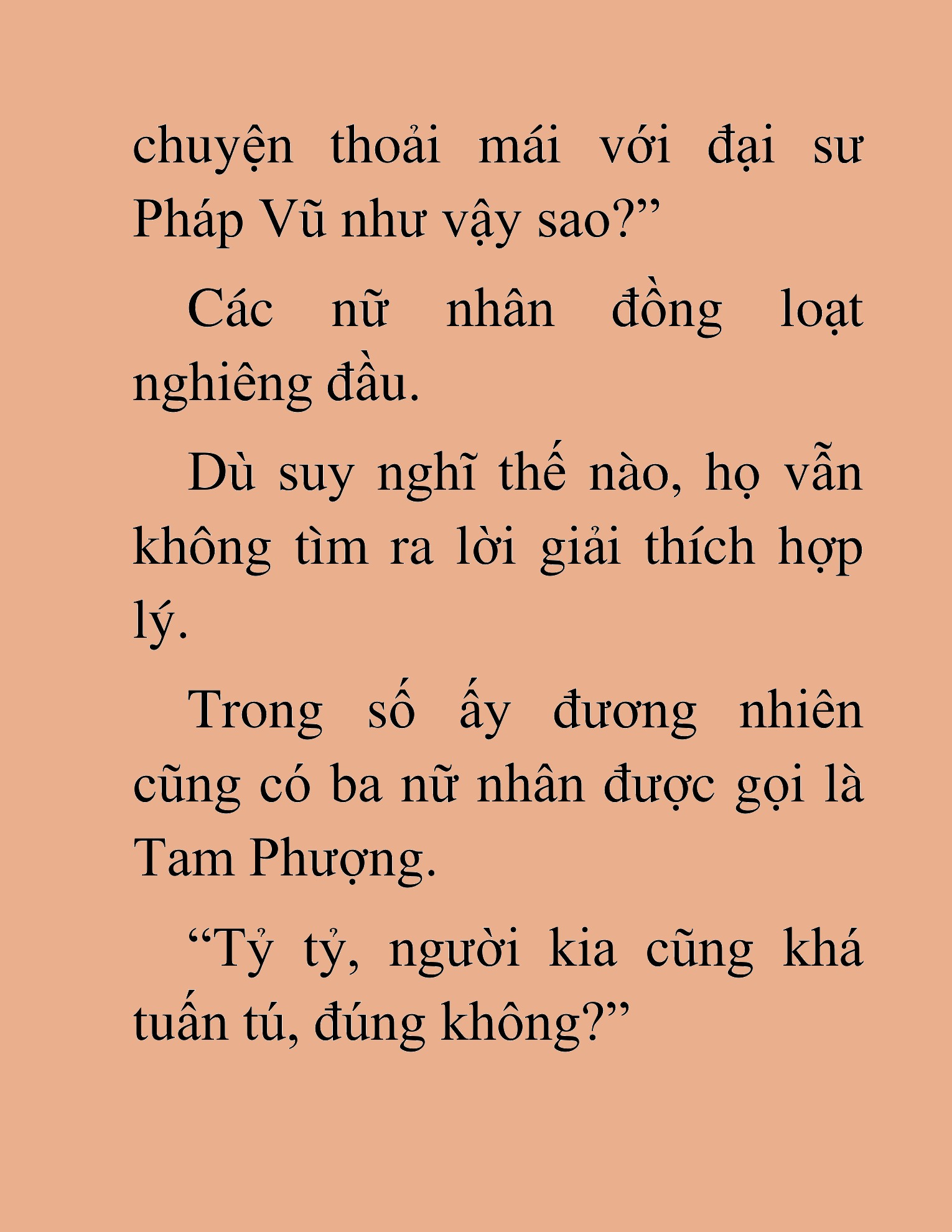 chuyện thoải mái với đại sư Pháp Vũ như vậy sao?”

Các nữ nhân đồng loạt nghiêng đầu.

Dù suy nghĩ thế nào, họ vẫn không tìm ra lời giải thích hợp lý.

Trong số ấy đương nhiên cũng có ba nữ nhân được gọi là Tam Phượng.

“Tỷ tỷ, người kia cũng khá tuấn tú, đúng không?”